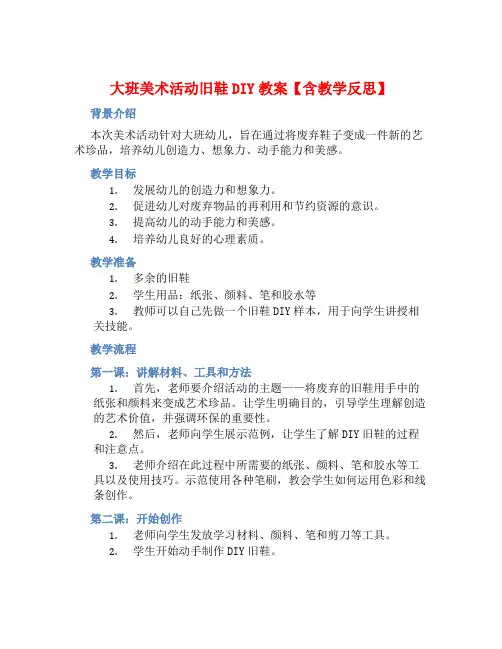 大班美术活动旧鞋 DIY 教案【含教学反思】

背景介绍

本次美术活动针对大班幼儿，旨在通过将废弃鞋子变成一件新的艺术珍品，培养幼儿创造力、想象力、动手能力和美感。

教学目标

1. 发展幼儿的创造力和想象力。
2. 促进幼儿对废弃物品的再利用和节约资源的意识。
3. 提高幼儿的动手能力和美感。
4. 培养幼儿良好的心理素质。

教学准备

1. 多余的旧鞋
2. 学生用品：纸张、颜料、笔和胶水等
3. 教师可以自己先做一个旧鞋 DIY 样本，用于向学生讲授相关技能。

教学流程

第一课：讲解材料、工具和方法

1. 首先，老师要介绍活动的主题——将废弃的旧鞋用手中的纸张和颜料来变成艺术珍品。让学生明确目的，引导学生理解创造的艺术价值，并强调环保的重要性。
2. 然后，老师向学生展示范例，让学生了解 DIY 旧鞋的过程和注意点。
3. 老师介绍在此过程中所需要的纸张、颜料、笔和胶水等工具以及使用技巧。示范使用各种笔刷，教会学生如何运用色彩和线条创作。

第二课：开始创作

1. 老师向学生发放学习材料、颜料、笔和剪刀等工具。
2. 学生开始动手制作 DIY 旧鞋。